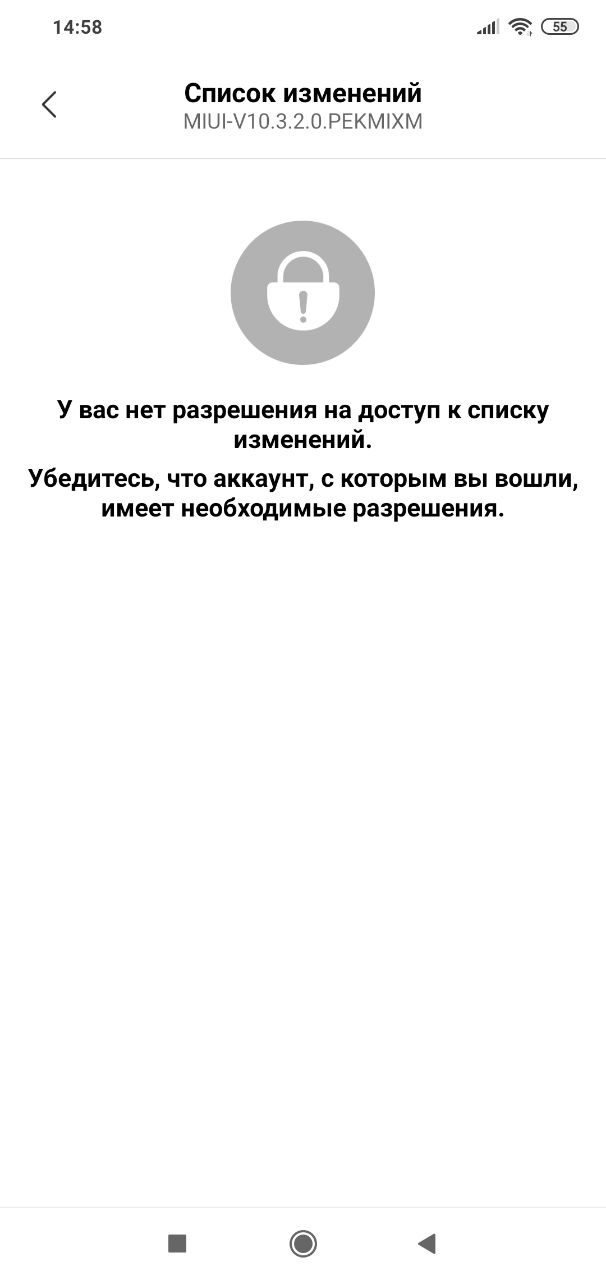 14:58

55

Список изменений
MIUI-V10.3.2.0.PEKMIXM

У вас нет разрешения на доступ к списку изменений.

Убедитесь, что аккаунт, с которым вы вошли, имеет необходимые разрешения.